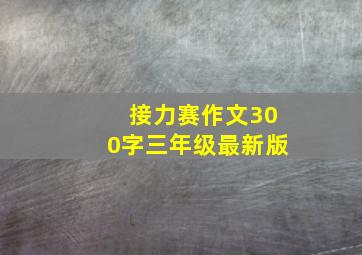 接力赛作文300字三年级最新版